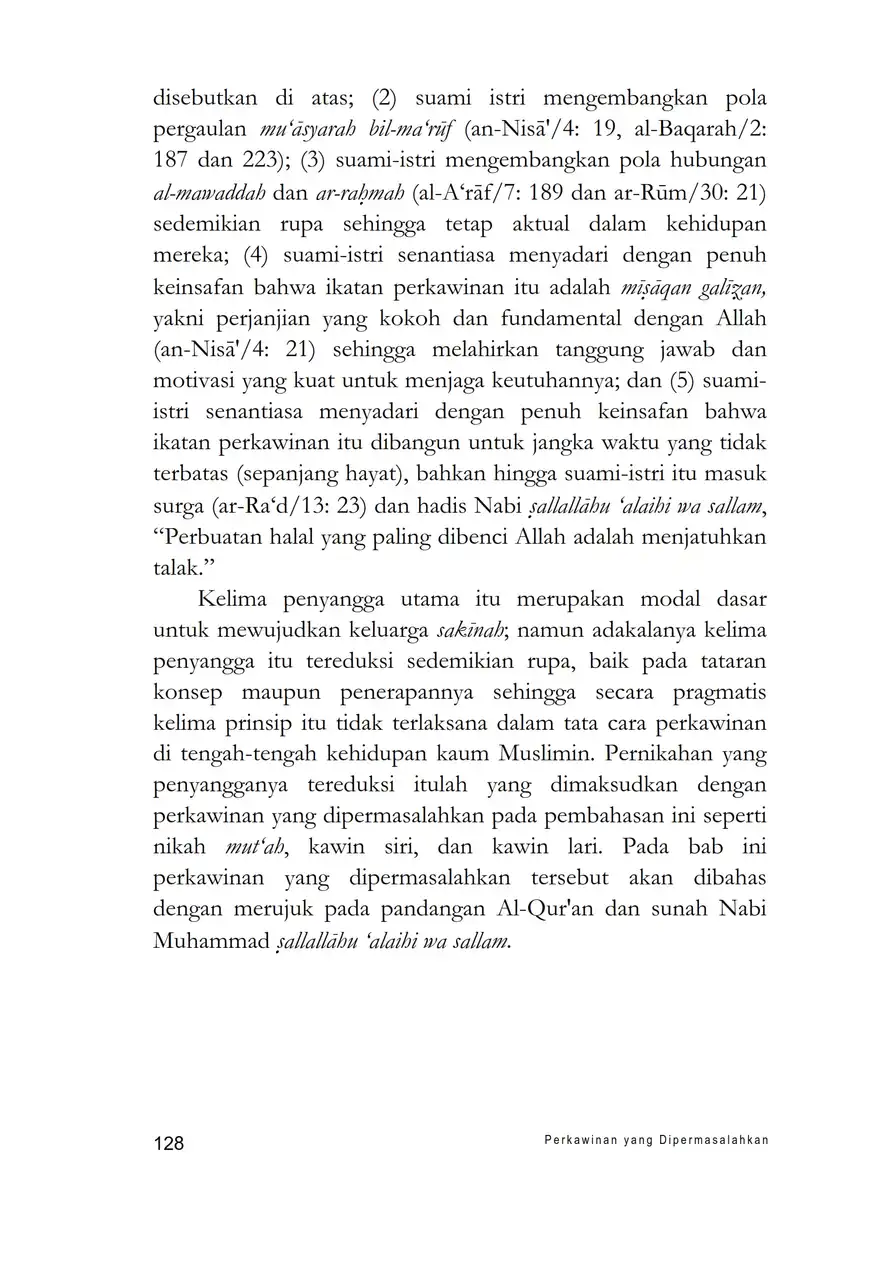 disebutkan di atas; (2) suami istri mengembangkan pola pergaulan mu‘āsyarah bil-ma‘rūf (an-Nisā'/4: 19, al-Baqarah/2: 187 dan 223); (3) suami-istri mengembangkan pola hubungan al-mawaddah dan ar-raḥmah (al-A‘rāf/7: 189 dan ar-Rūm/30: 21) sedemikian rupa sehingga tetap aktual dalam kehidupan mereka; (4) suami-istri senantiasa menyadari dengan penuh keinsafan bahwa ikatan perkawinan itu adalah mīṡāqan galīẓan, yakni perjanjian yang kokoh dan fundamental dengan Allah (an-Nisā'/4: 21) sehingga melahirkan tanggung jawab dan motivasi yang kuat untuk menjaga keutuhannya; dan (5) suami-istri senantiasa menyadari dengan penuh keinsafan bahwa ikatan perkawinan itu dibangun untuk jangka waktu yang tidak terbatas (sepanjang hayat), bahkan hingga suami-istri itu masuk surga (ar-Ra‘d/13: 23) dan hadis Nabi ṣallallāhu ‘alaihi wa sallam, “Perbuatan halal yang paling dibenci Allah adalah menjatuhkan talak.”

Kelima penyangga utama itu merupakan modal dasar untuk mewujudkan keluarga sakīnah; namun adakalanya kelima penyangga itu tereduksi sedemikian rupa, baik pada tataran konsep maupun penerapannya sehingga secara pragmatis kelima prinsip itu tidak terlaksana dalam tata cara perkawinan di tengah-tengah kehidupan kaum Muslimin. Pernikahan yang penyangganya tereduksi itulah yang dimaksudkan dengan perkawinan yang dipermasalahkan pada pembahasan ini seperti nikah mut‘ah, kawin siri, dan kawin lari. Pada bab ini perkawinan yang dipermasalahkan tersebut akan dibahas dengan merujuk pada pandangan Al-Qur'an dan sunah Nabi Muhammad ṣallallāhu ‘alaihi wa sallam.

128

Perkawinan yang Dipermasalahkan